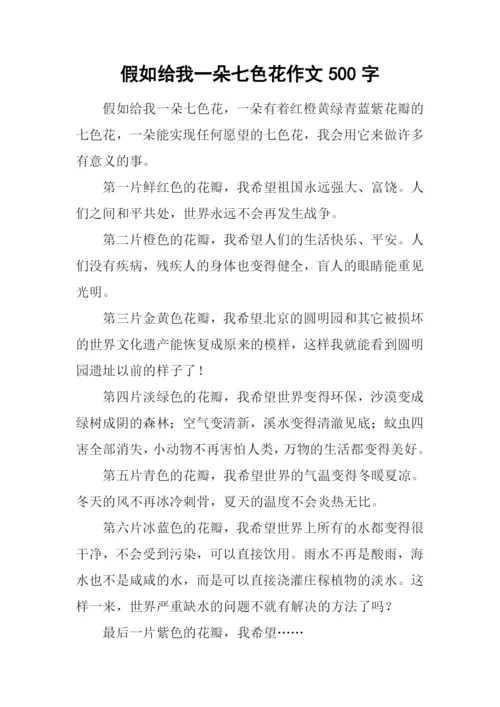 假如给我一朵七色花作文 500 字

假如给我一朵七色花，一朵有着红橙黄绿青蓝紫花瓣的七色花，一朵能实现任何愿望的七色花，我会用它来做许多有意义的事。

第一片鲜红色的花瓣，我希望祖国永远强大、富饶。人们之间和平共处，世界永远不会再发生战争。

第二片橙色的花瓣，我希望人们的生活快乐、平安。人们没有疾病，残疾人的身体也变得健全，盲人的眼睛能重见光明。

第三片金黄色花瓣，我希望北京的圆明园和其它被损坏的世界文化遗产能恢复成原来的模样，这样我就能看到圆明园遗址以前的样子了！

第四片淡绿色的花瓣，我希望世界变得环保，沙漠变成绿树成阴的森林；空气变清新，溪水变得清澈见底；蚊虫四害全部消失，小动物不再害怕人类，万物的生活都变得美好。

第五片青色的花瓣，我希望世界的气温变得冬暖夏凉。冬天的风不再冰冷刺骨，夏天的温度不会炎热无比。

第六片冰蓝色的花瓣，我希望世界上所有的水都变得很干净，不会受到污染，可以直接饮用。雨水不再是酸雨，海水也不是咸咸的水，而是可以直接浇灌庄稼植物的淡水。这样一来，世界严重缺水的问题不就有解决的方法了吗？

最后一片紫色的花瓣，我希望……